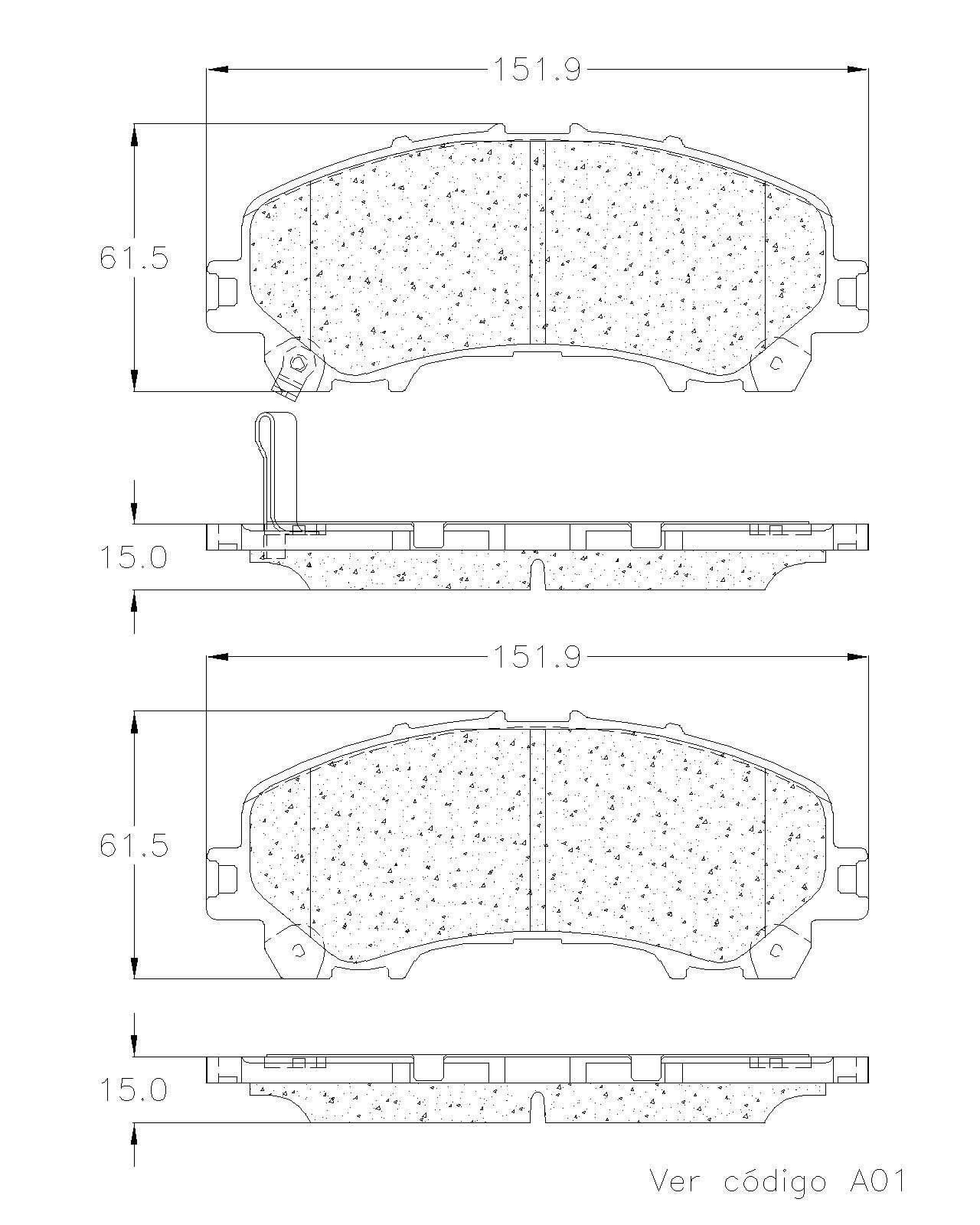 151.9

61.5

15.0

151.9

61.5

15.0

Ver código A01